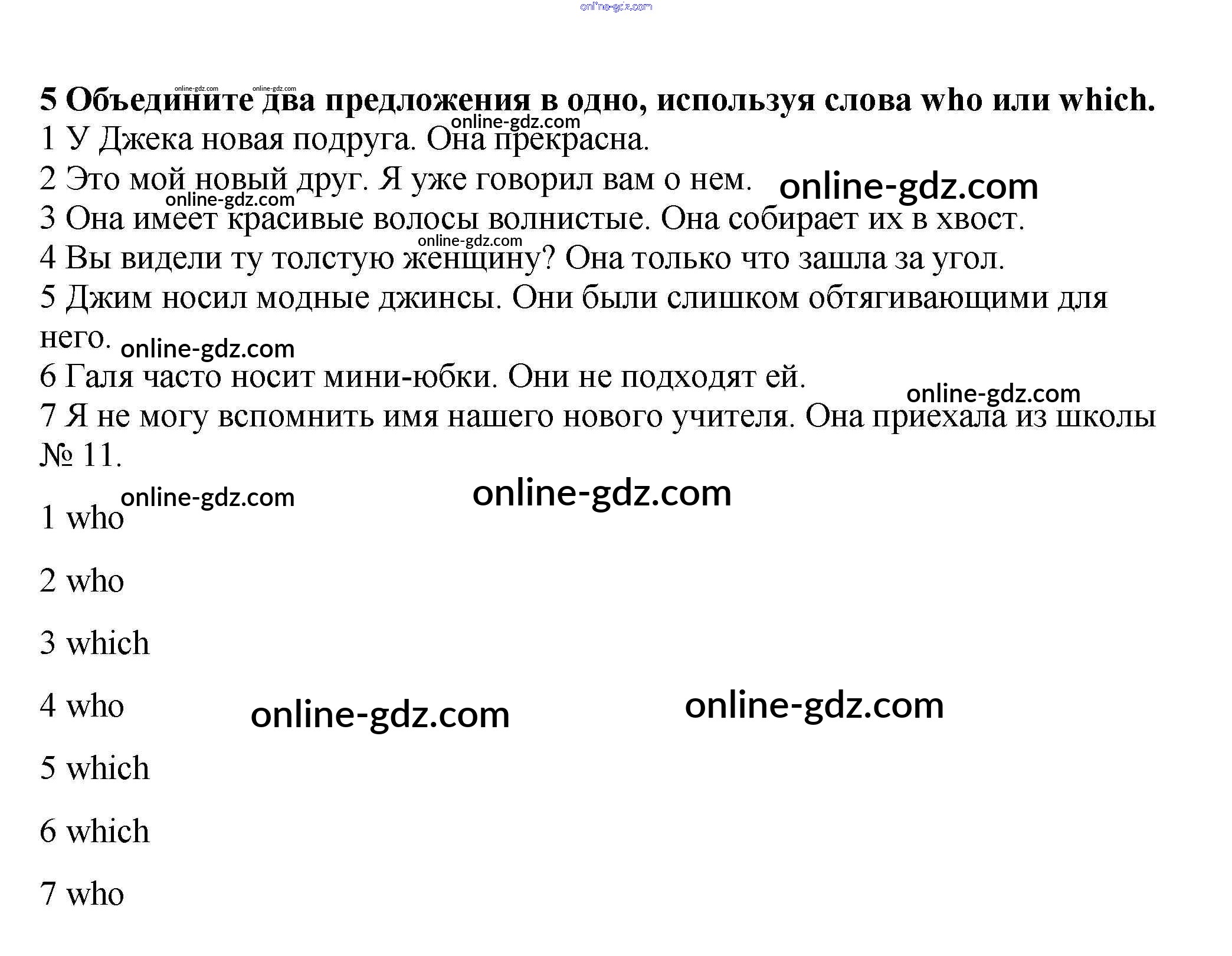 online-gdz.com

online-gdz.com online-gdz.com

5 Объедините два предложения в одно, используя слова who или which.

online-gdz.com

1 У Джека новая подруга. Она прекрасна.

2 Это мой новый друг. Я уже говорил вам о нем. online-gdz.com

online-gdz.com

3 Она имеет красивые волосы волнистые. Она собирает их в хвост.

online-gdz.com

4 Вы видели ту толстую женщину? Она только что зашла за угол.

5 Джим носил модные джинсы. Они были слишком обтягивающими для него. online-gdz.com

6 Галя часто носит мини-юбки. Они не подходят ей.

online-gdz.com

7 Я не могу вспомнить имя нашего нового учителя. Она приехала из школы № 11.

online-gdz.com online-gdz.com

1 who

2 who

3 which

4 who online-gdz.com online-gdz.com

5 which

6 which

7 who